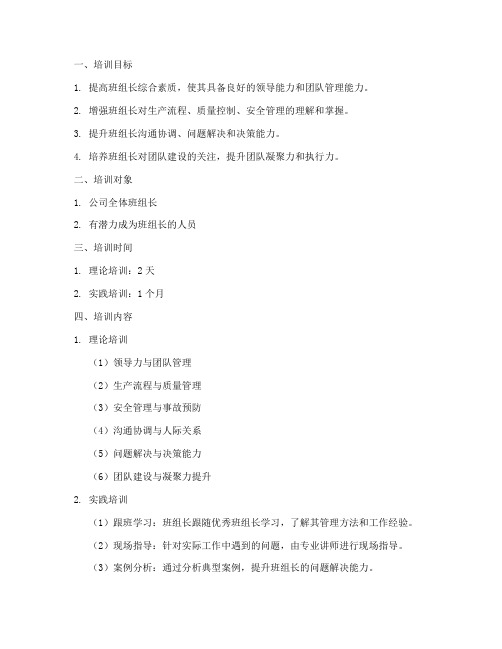 一、培训目标

1. 提高班组长综合素质，使其具备良好的领导能力和团队管理能力。

2. 增强班组长对生产流程、质量控制、安全管理的理解和掌握。

3. 提升班组长沟通协调、问题解决和决策能力。

4. 培养班组长对团队建设的关注，提升团队凝聚力和执行力。

二、培训对象

1. 公司全体班组长

2. 有潜力成为班组长的人员

三、培训时间

1. 理论培训：2 天

2. 实践培训：1 个月

四、培训内容

1. 理论培训

（1）领导力与团队管理

（2）生产流程与质量管理

（3）安全管理与事故预防

（4）沟通协调与人际关系

（5）问题解决与决策能力

（6）团队建设与凝聚力提升

2. 实践培训

（1）跟班学习：班组长跟随优秀班组长学习，了解其管理方法和工作经验。

（2）现场指导：针对实际工作中遇到的问题，由专业讲师进行现场指导。

（3）案例分析：通过分析典型案例，提升班组长的问题解决能力。